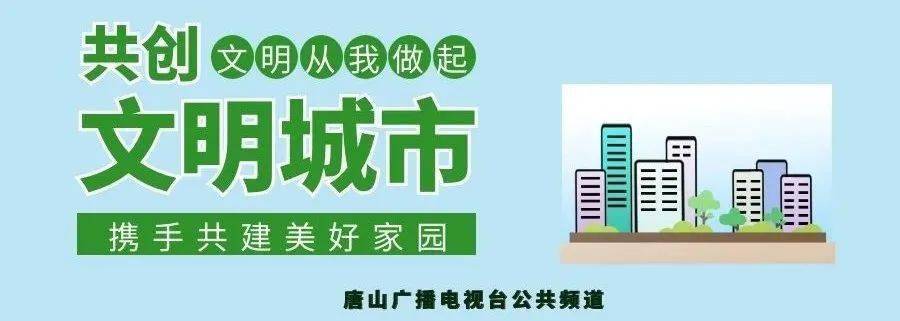 共创 文明从我做起

文明城市

携手共建美好家园

唐山广播电视台公共频道